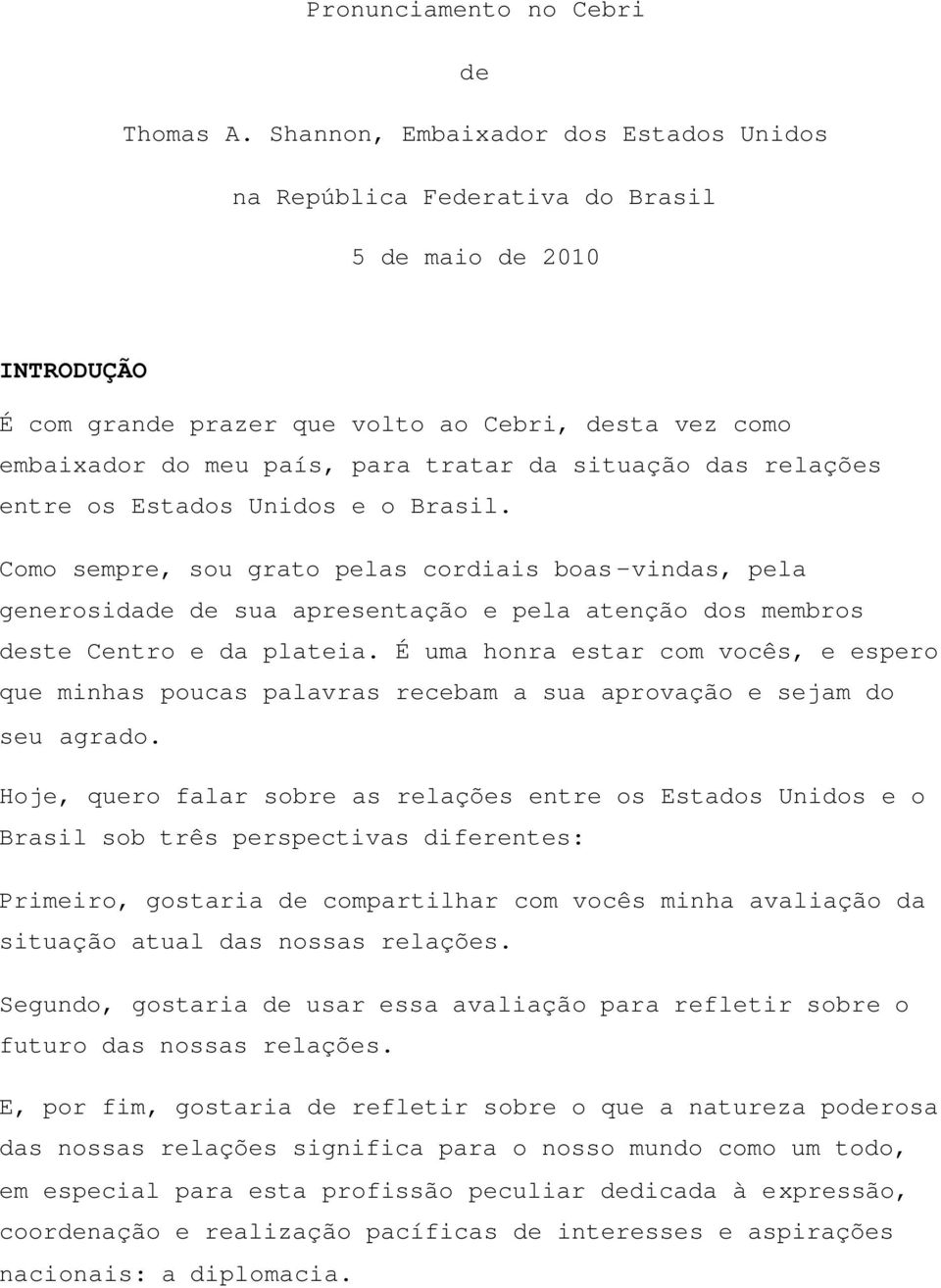 Pronunciamento no Cebri

de

Thomas A. Shannon, Embaixador dos Estados Unidos

na República Federativa do Brasil

5 de maio de 2010

INTRODUÇÃO

É com grande prazer que volto ao Cebri, desta vez como embaixador do meu país, para tratar da situação das relações entre os Estados Unidos e o Brasil.

Como sempre, sou grato pelas cordiais boas-vindas, pela generosidade de sua apresentação e pela atenção dos membros deste Centro e da plateia. É uma honra estar com vocês, e espero que minhas poucas palavras recebam a sua aprovação e sejam do seu agrado.

Hoje, quero falar sobre as relações entre os Estados Unidos e o Brasil sob três perspectivas diferentes:

Primeiro, gostaria de compartilhar com vocês minha avaliação da situação atual das nossas relações.

Segundo, gostaria de usar essa avaliação para refletir sobre o futuro das nossas relações.

E, por fim, gostaria de refletir sobre o que a natureza poderosa das nossas relações significa para o nosso mundo como um todo, em especial para esta profissão peculiar dedicada à expressão, coordenação e realização pacíficas de interesses e aspirações nacionais: a diplomacia.